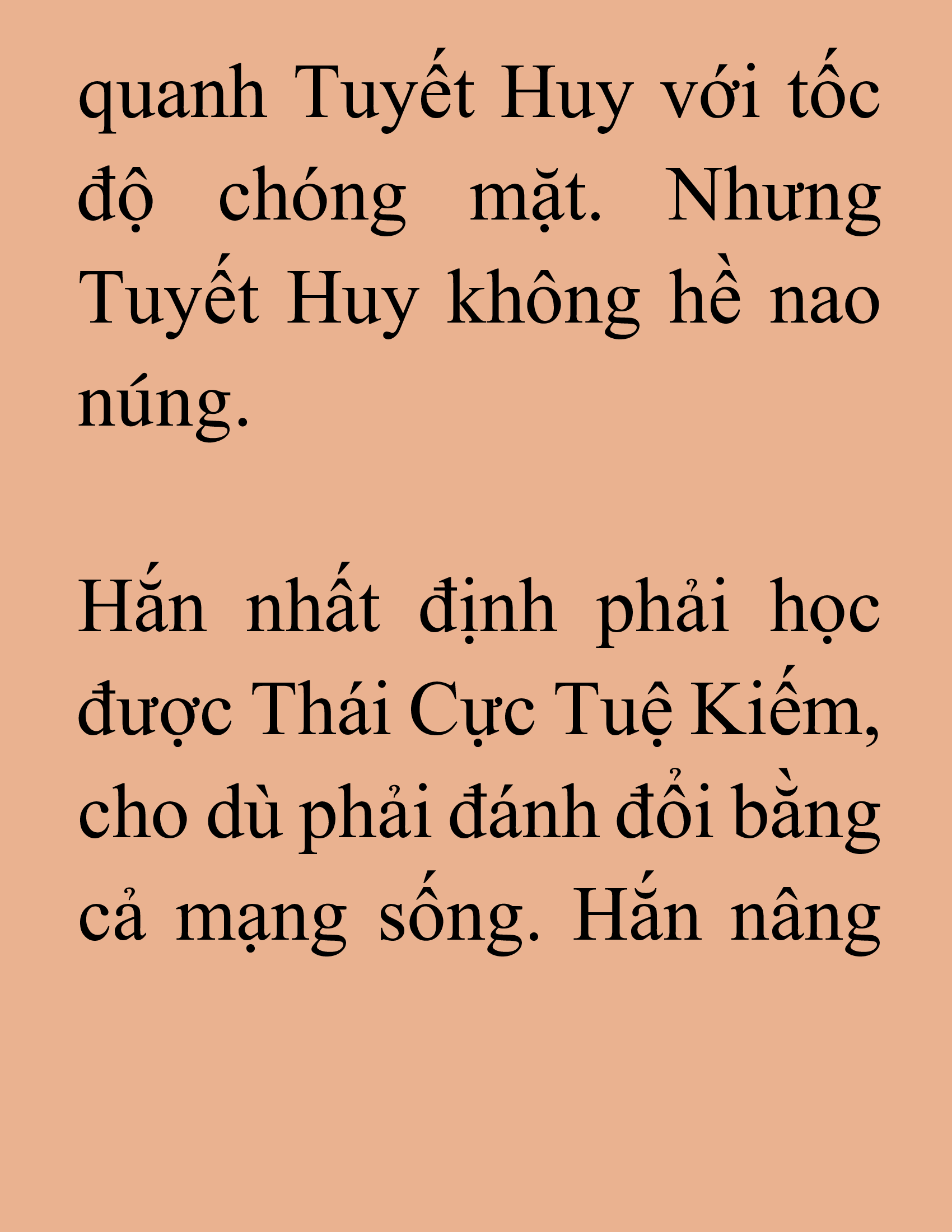 quanh Tuyết Huy với tốc độ chóng mặt. Nhưng Tuyết Huy không hề nao núng.

Hắn nhất định phải học được Thái Cực Tuệ Kiếm, cho dù phải đánh đổi bằng cả mạng sống. Hắn nâng